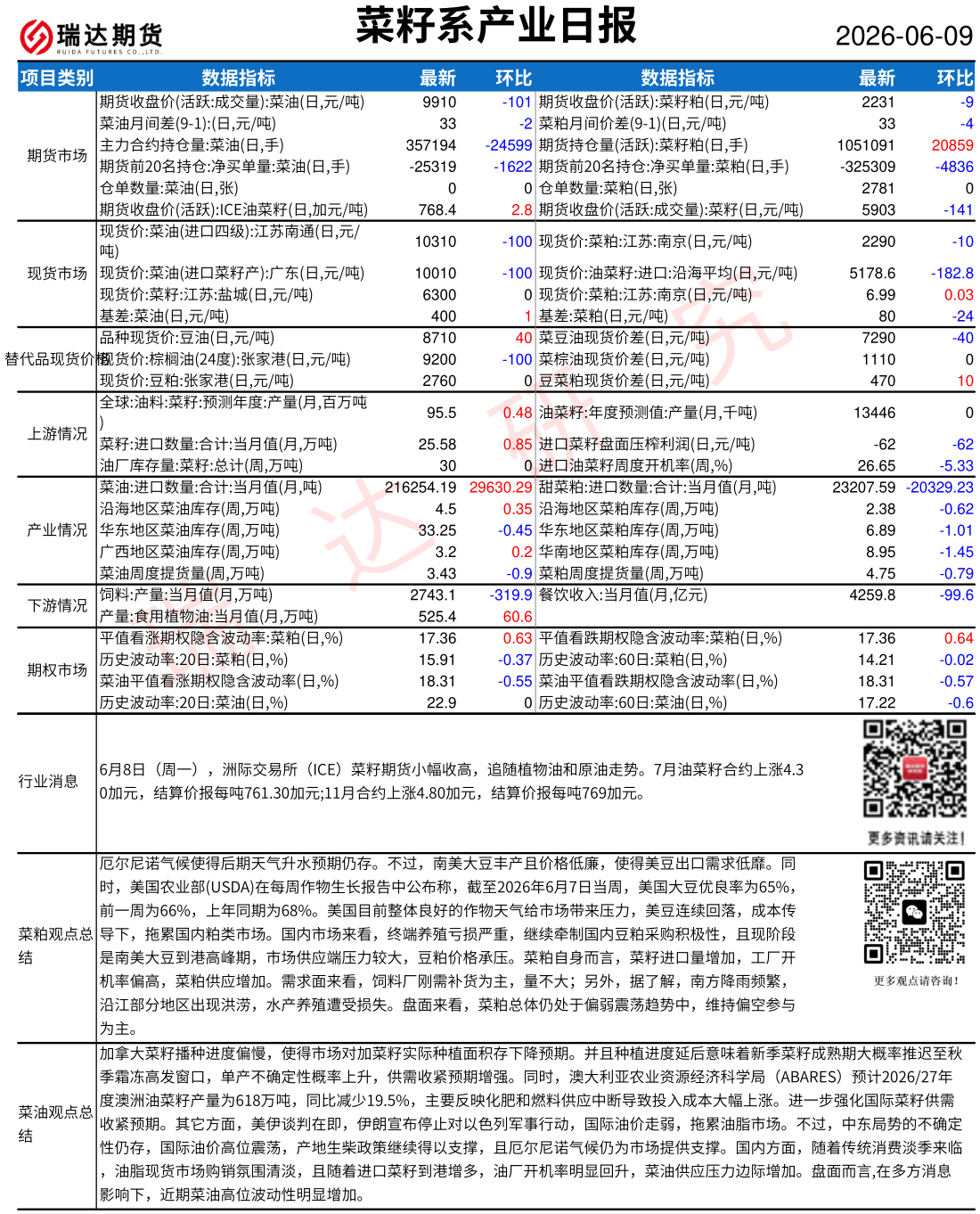 瑞达期货
RUIDA FUTURES CO.,LTD.

菜籽系产业日报

2026-06-09

| 项目类别 | 数据指标 | 最新 | 环比 | 数据指标 | 最新 | 环比 |
|---|---|---|---|---|---|---|
| 期货市场 | 期货收盘价(活跃:成交量):菜油(日,元/吨) | 9910 | -101 | 期货收盘价(活跃):菜籽粕(日,元/吨) | 2231 | -9 |
| | 菜油月间差(9-1):(日,元/吨) | 33 | -2 | 菜粕月间价差(9-1)(日,元/吨) | 33 | -4 |
| | 主力合约持仓量:菜油(日,手) | 357194 | -24599 | 期货持仓量(活跃):菜籽粕(日,手) | 1051091 | 20859 |
| | 期货前20名持仓:净买单量:菜油(日,手) | -25319 | -1622 | 期货前20名持仓:净买单量:菜粕(日,手) | -325309 | -4836 |
| | 仓单数量:菜油(日,张) | 0 | 0 | 仓单数量:菜粕(日,张) | 2781 | 0 |
| | 期货收盘价(活跃):ICE油菜籽(日,加元/吨) | 768.4 | 2.8 | 期货收盘价(活跃:成交量):菜籽(日,元/吨) | 5903 | -141 |
| 现货市场 | 现货价:菜油(进口四级):江苏南通(日,元/吨) | 10310 | -100 | 现货价:菜粕:江苏:南京(日,元/吨) | 2290 | -10 |
| | 现货价:菜油(进口菜籽产):广东(日,元/吨) | 10010 | -100 | 现货价:油菜籽:进口:沿海平均(日,元/吨) | 5178.6 | -182.8 |
| | 现货价:菜籽:江苏:盐城(日,元/吨) | 6300 | 0 | 现货价:菜粕:江苏:南京(日,元/吨) | 6.99 | 0.03 |
| | 基差:菜油(日,元/吨) | 400 | 1 | 基差:菜粕(日,元/吨) | 80 | -24 |
| 替代品现货价格 | 品种现货价:豆油(日,元/吨) | 8710 | 40 | 菜豆油现货价差(日,元/吨) | 7290 | -40 |
| | 现货价:棕榈油(24度):张家港(日,元/吨) | 9200 | -100 | 菜棕油现货价差(日,元/吨) | 1110 | 0 |
| | 现货价:豆粕:张家港(日,元/吨) | 2760 | 0 | 豆菜粕现货价差(日,元/吨) | 470 | 10 |
| 上游情况 | 全球:油料:菜籽:预测年度:产量(月,百万吨) | 95.5 | 0.48 | 油菜籽:年度预测值:产量(月,千吨) | 13446 | 0 |
| | 菜籽:进口数量:合计:当月值(月,万吨) | 25.58 | 0.85 | 进口菜籽盘面压榨利润(日,元/吨) | -62 | -62 |
| | 油厂库存量:菜籽:总计(周,万吨) | 30 | 0 | 进口油菜籽周度开机率(周,%) | 26.65 | -5.33 |
| 产业情况 | 菜油:进口数量:合计:当月值(月,吨) | 216254.19 | 29630.29 | 甜菜粕:进口数量:合计:当月值(月,吨) | 23207.59 | -20329.23 |
| | 沿海地区菜油库存(周,万吨) | 4.5 | 0.35 | 沿海地区菜粕库存(周,万吨) | 2.38 | -0.62 |
| | 华东地区菜油库存(周,万吨) | 33.25 | -0.45 | 华东地区菜粕库存(周,万吨) | 6.89 | -1.01 |
| | 广西地区菜油库存(周,万吨) | 3.2 | 0.2 | 华南地区菜粕库存(周,万吨) | 8.95 | -1.45 |
| | 菜油周度提货量(周,万吨) | 3.43 | -0.9 | 菜粕周度提货量(周,万吨) | 4.75 | -0.79 |
| 下游情况 | 饲料:产量:当月值(月,万吨) | 2743.1 | -319.9 | 餐饮收入:当月值(月,亿元) | 4259.8 | -99.6 |
| | 产量:食用植物油:当月值(月,万吨) | 525.4 | 60.6 | | | |
| 期权市场 | 平值看涨期权隐含波动率:菜粕(日,%) | 17.36 | 0.63 | 平值看跌期权隐含波动率:菜粕(日,%) | 17.36 | 0.64 |
| | 历史波动率:20日:菜粕(日,%) | 15.91 | -0.37 | 历史波动率:60日:菜粕(日,%) | 14.21 | -0.02 |
| | 菜油平值看涨期权隐含波动率(日,%) | 18.31 | -0.55 | 菜油平值看跌期权隐含波动率(日,%) | 18.31 | -0.57 |
| | 历史波动率:20日:菜油(日,%) | 22.9 | 0 | 历史波动率:60日:菜油(日,%) | 17.22 | -0.6 |

行业消息

6月8日（周一），洲际交易所（ICE）菜籽期货小幅收高，追随植物油和原油走势。7月油菜籽合约上涨4.30加元，结算价报每吨761.30加元;11月合约上涨4.80加元，结算价报每吨769加元。

更多资讯请关注!

菜粕观点总结

厄尔尼诺气候使得后期天气升水预期仍存。不过，南美大豆丰产且价格低廉，使得美豆出口需求低靡。同时，美国农业部(USDA)在每周作物生长报告中公布称，截至2026年6月7日当周，美国大豆优良率为65%，前一周为66%，上年同期为68%。美国目前整体良好的作物天气给市场带来压力，美豆连续回落，成本传导下，拖累国内粕类市场。国内市场来看，终端养殖亏损严重，继续牵制国内豆粕采购积极性，且现阶段是南美大豆到港高峰期，市场供应端压力较大，豆粕价格承压。菜粕自身而言，菜籽进口量增加，工厂开机率偏高，菜粕供应增加。需求面来看，饲料厂刚需补货为主，量不大；另外，据了解，南方降雨频繁，沿江部分地区出现洪涝，水产养殖遭受损失。盘面来看，菜粕总体仍处于偏弱震荡趋势中，维持偏空参与为主。

更多观点请咨询!

菜油观点总结

加拿大菜籽播种进度偏慢，使得市场对加菜籽实际种植面积存下降预期。并且种植进度延后意味着新季菜籽成熟期大概率推迟至秋季霜冻高发窗口，单产不确定性概率上升，供需收紧预期增强。同时，澳大利亚农业资源经济科学局（ABARES）预计2026/27年度澳洲油菜籽产量为618万吨，同比减少19.5%，主要反映化肥和燃料供应中断导致投入成本大幅上涨。进一步强化国际菜籽供需收紧预期。其它方面，美伊谈判在即，伊朗宣布停止对以色列军事行动，国际油价走弱，拖累油脂市场。不过，中东局势的不确定性仍存，国际油价高位震荡，产地生柴政策继续得以支撑，且厄尔尼诺气候仍为市场提供支撑。国内方面，随着传统消费淡季来临，油脂现货市场购销氛围清淡，且随着进口菜籽到港增多，油厂开机率明显回升，菜油供应压力边际增加。盘面而言,在多方消息影响下，近期菜油高位波动性明显增加。